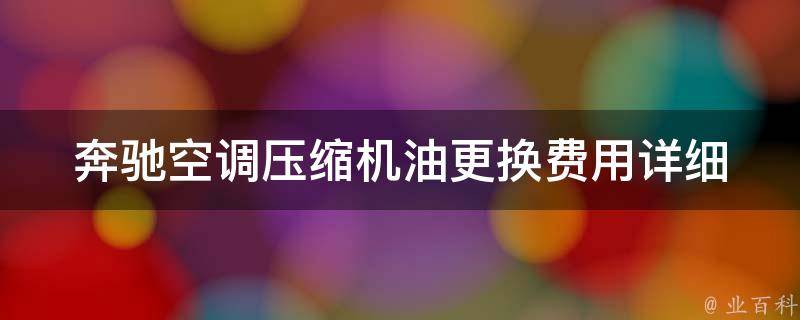 奔驰空调压缩机油更换费用详细

@ 业百科